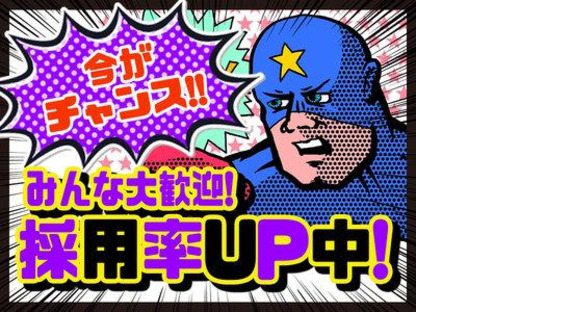 今がチャンス!!

みんな大歓迎!
採用率UP中!